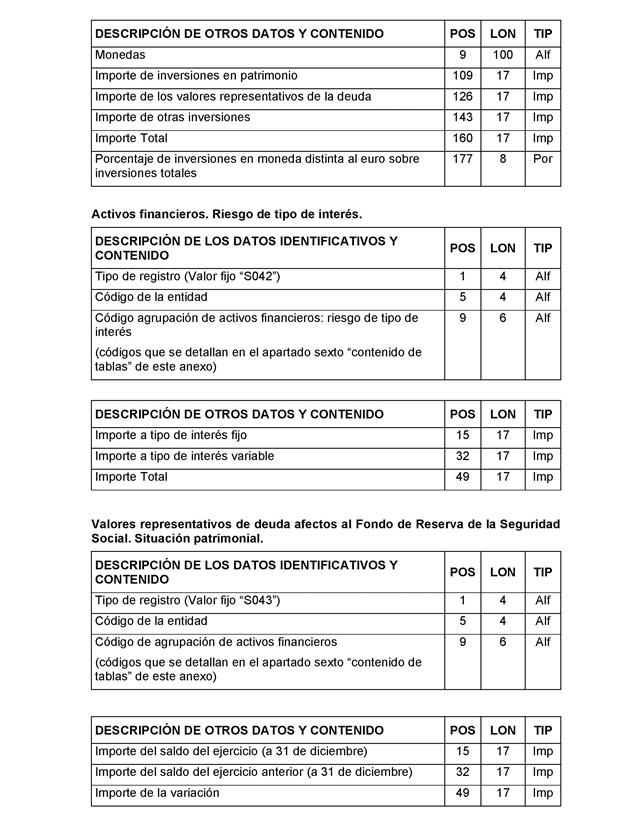 | DESCRIPCIÓN DE OTROS DATOS Y CONTENIDO | POS | LON | TIP |
|---|---|---|---|
| Monedas | 9 | 100 | Alf |
| Importe de inversiones en patrimonio | 109 | 17 | Imp |
| Importe de los valores representativos de la deuda | 126 | 17 | Imp |
| Importe de otras inversiones | 143 | 17 | Imp |
| Importe Total | 160 | 17 | Imp |
| Porcentaje de inversiones en moneda distinta al euro sobre inversiones totales | 177 | 8 | Por |

Activos financieros. Riesgo de tipo de interés.

| DESCRIPCIÓN DE LOS DATOS IDENTIFICATIVOS Y CONTENIDO | POS | LON | TIP |
|---|---|---|---|
| Tipo de registro (Valor fijo “S042”) | 1 | 4 | Alf |
| Código de la entidad | 5 | 4 | Alf |
| Código agrupación de activos financieros: riesgo de tipo de interés (códigos que se detallan en el apartado sexto “contenido de tablas” de este anexo) | 9 | 6 | Alf |

| DESCRIPCIÓN DE OTROS DATOS Y CONTENIDO | POS | LON | TIP |
|---|---|---|---|
| Importe a tipo de interés fijo | 15 | 17 | Imp |
| Importe a tipo de interés variable | 32 | 17 | Imp |
| Importe Total | 49 | 17 | Imp |

Valores representativos de deuda afectos al Fondo de Reserva de la Seguridad Social. Situación patrimonial.

| DESCRIPCIÓN DE LOS DATOS IDENTIFICATIVOS Y CONTENIDO | POS | LON | TIP |
|---|---|---|---|
| Tipo de registro (Valor fijo “S043”) | 1 | 4 | Alf |
| Código de la entidad | 5 | 4 | Alf |
| Código de agrupación de activos financieros (códigos que se detallan en el apartado sexto “contenido de tablas” de este anexo) | 9 | 6 | Alf |

| DESCRIPCIÓN DE OTROS DATOS Y CONTENIDO | POS | LON | TIP |
|---|---|---|---|
| Importe del saldo del ejercicio (a 31 de diciembre) | 15 | 17 | Imp |
| Importe del saldo del ejercicio anterior (a 31 de diciembre) | 32 | 17 | Imp |
| Importe de la variación | 49 | 17 | Imp |